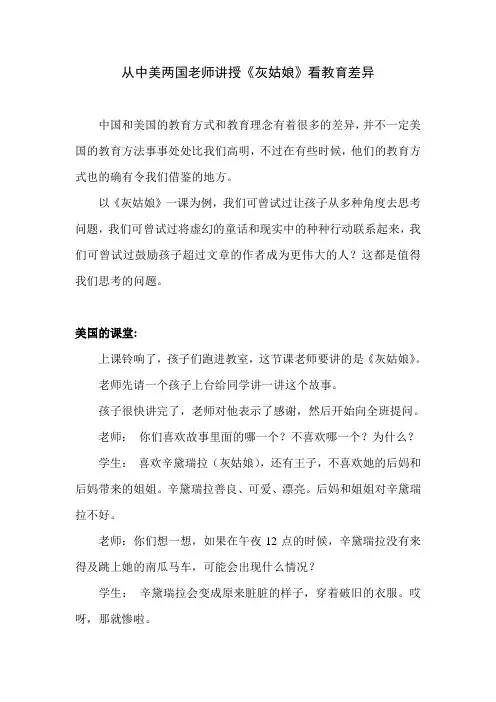 从中美两国老师讲授《灰姑娘》看教育差异

中国和美国的教育方式和教育理念有着很多的差异，并不一定美国的教育方法事事处处比我们高明，不过在有些时候，他们的教育方式也的确有令我们借鉴的地方。

以《灰姑娘》一课为例，我们可曾试过让孩子从多种角度去思考问题，我们可曾试过将虚幻的童话和现实中的种种行动联系起来，我们可曾试过鼓励孩子超过文章的作者成为更伟大的人？这都是值得我们思考的问题。

美国的课堂：

上课铃响了，孩子们跑进教室，这节课老师要讲的是《灰姑娘》。

老师先请一个孩子上台给同学讲一讲这个故事。

孩子很快讲完了，老师对他表示了感谢，然后开始向全班提问。

老师： 你们喜欢故事里面的哪一个？不喜欢哪一个？为什么？

学生： 喜欢辛黛瑞拉（灰姑娘），还有王子，不喜欢她的后妈和后妈带来的姐姐。辛黛瑞拉善良、可爱、漂亮。后妈和姐姐对辛黛瑞拉不好。

老师：你们想一想，如果在午夜 12 点的时候，辛黛瑞拉没有来得及跳上她的南瓜马车，可能会出现什么情况？

学生： 辛黛瑞拉会变成原来脏脏的样子，穿着破旧的衣服。哎呀，那就惨啦。